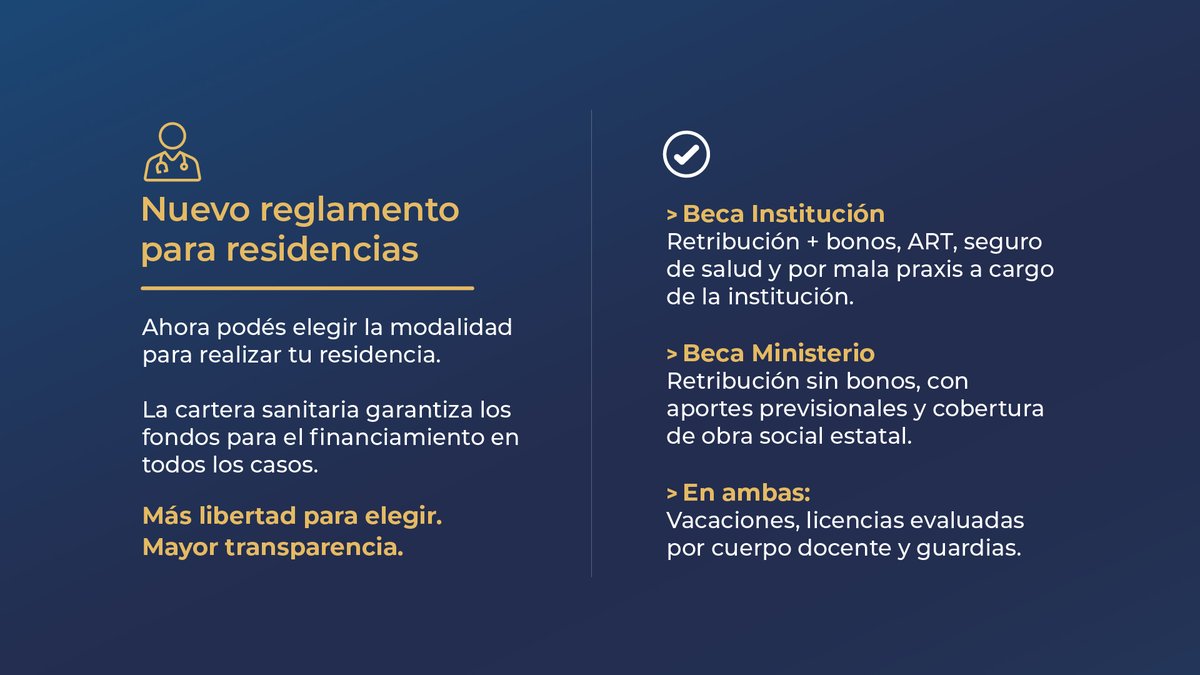 Nuevo reglamento para residencias

Ahora podés elegir la modalidad para realizar tu residencia.

La cartera sanitaria garantiza los fondos para el financiamiento en todos los casos.

Más libertad para elegir.
Mayor transparencia.

> Beca Institución
Retribución + bonos, ART, seguro de salud y por mala praxis a cargo de la institución.

> Beca Ministerio
Retribución sin bonos, con aportes previsionales y cobertura de obra social estatal.

> En ambas:
Vacaciones, licencias evaluadas por cuerpo docente y guardias.